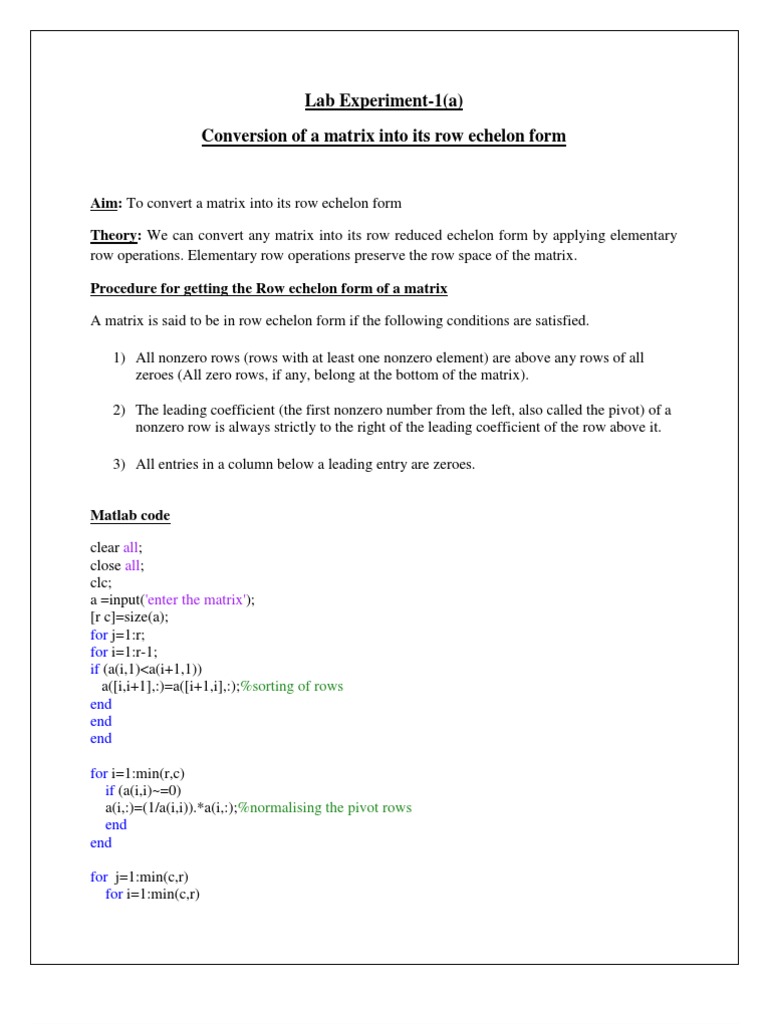 Lab Experiment-1(a)

Conversion of a matrix into its row echelon form

Aim: To convert a matrix into its row echelon form

Theory: We can convert any matrix into its row reduced echelon form by applying elementary row operations. Elementary row operations preserve the row space of the matrix.

Procedure for getting the Row echelon form of a matrix

A matrix is said to be in row echelon form if the following conditions are satisfied.

1) All nonzero rows (rows with at least one nonzero element) are above any rows of all zeroes (All zero rows, if any, belong at the bottom of the matrix).

2) The leading coefficient (the first nonzero number from the left, also called the pivot) of a nonzero row is always strictly to the right of the leading coefficient of the row above it.

3) All entries in a column below a leading entry are zeroes.

Matlab code

clear all;
close all;
clc;
a =input('enter the matrix');
[r c]=size(a);
for j=1:r;
for i=1:r-1;
if (a(i,1)<a(i+1,1))
a([i,i+1],:)=a([i+1,i],:);%sorting of rows
end
end
end

for i=1:min(r,c)
if (a(i,i)~=0)
a(i,:)=(1/a(i,i)).*a(i,:);%normalising the pivot rows
end
end

for j=1:min(c,r)
for i=1:min(c,r)